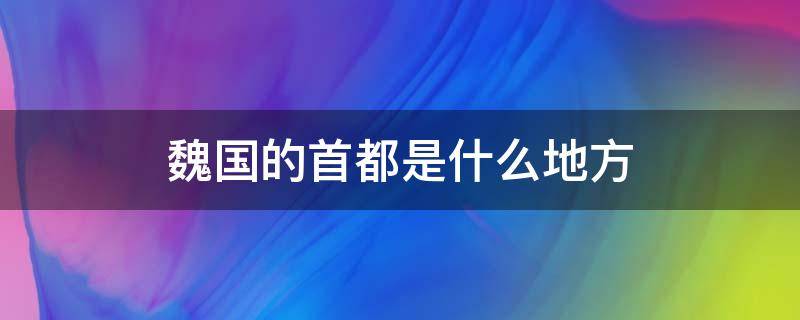 魏国的首都是什么地方